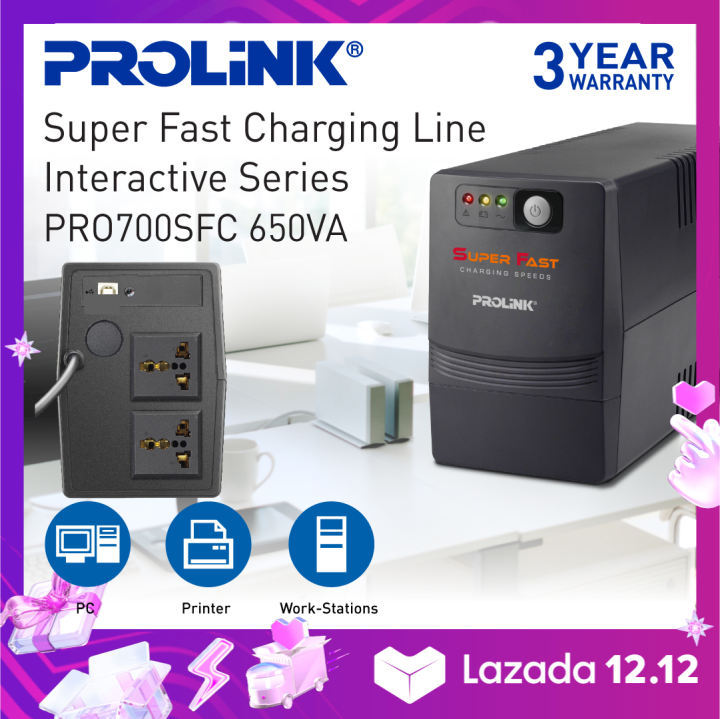 PROLiNK®

3 YEAR WARRANTY

Super Fast Charging Line Interactive Series PRO700SFC 650VA

SUPER FAST
CHARGING SPEEDS
PROLiNK®

PC

Printer

Work-Stations

Lazada 12.12